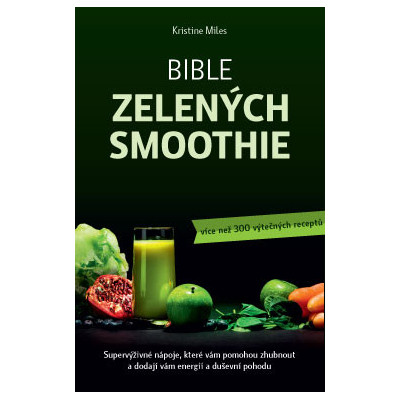 Kristine Miles

BIBLE
ZELENÝCH
SMOOTHIE

více než 300 výtečných receptů

Supervýživné nápoje, které vám pomohou zhubnout a dodají vám energii a duševní pohodu